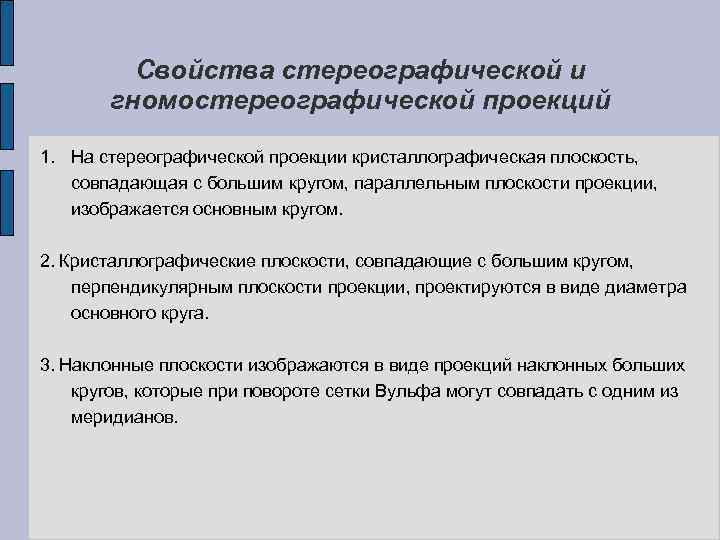 Свойства стереографической и гномостереографической проекций

1. На стереографической проекции кристаллографическая плоскость, совпадающая с большим кругом, параллельным плоскости проекции, изображается основным кругом.

2. Кристаллографические плоскости, совпадающие с большим кругом, перпендикулярным плоскости проекции, проектируются в виде диаметра основного круга.

3. Наклонные плоскости изображаются в виде проекций наклонных больших кругов, которые при повороте сетки Вульфа могут совпадать с одним из меридианов.